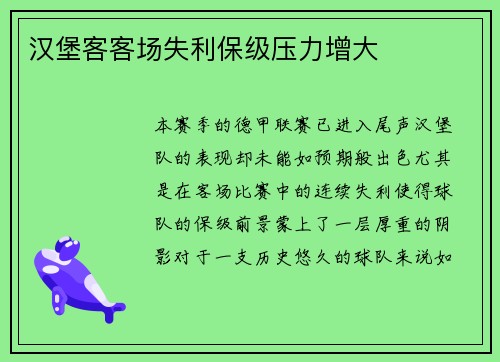 汉堡客客场失利保级压力增大

本赛季的德甲联赛已进入尾声汉堡队的表现却未能如预期般出色尤其是在客场比赛中的连续失利使得球队的保级前景蒙上了一层厚重的阴影对于一支历史悠久的球队来说如